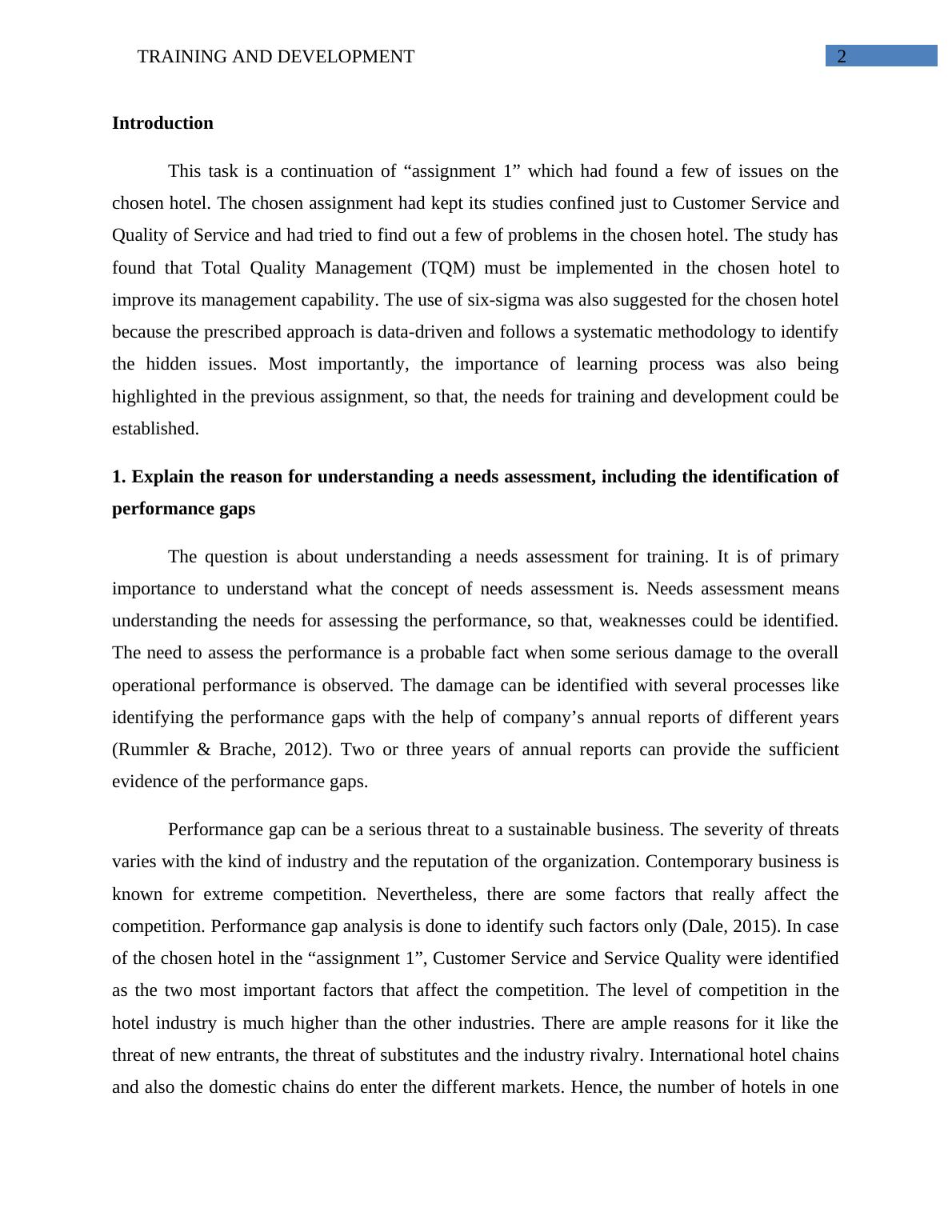 TRAINING AND DEVELOPMENT

2

Introduction

This task is a continuation of “assignment 1” which had found a few of issues on the chosen hotel. The chosen assignment had kept its studies confined just to Customer Service and Quality of Service and had tried to find out a few of problems in the chosen hotel. The study has found that Total Quality Management (TQM) must be implemented in the chosen hotel to improve its management capability. The use of six-sigma was also suggested for the chosen hotel because the prescribed approach is data-driven and follows a systematic methodology to identify the hidden issues. Most importantly, the importance of learning process was also being highlighted in the previous assignment, so that, the needs for training and development could be established.

1. Explain the reason for understanding a needs assessment, including the identification of performance gaps

The question is about understanding a needs assessment for training. It is of primary importance to understand what the concept of needs assessment is. Needs assessment means understanding the needs for assessing the performance, so that, weaknesses could be identified. The need to assess the performance is a probable fact when some serious damage to the overall operational performance is observed. The damage can be identified with several processes like identifying the performance gaps with the help of company’s annual reports of different years (Rummler & Brache, 2012). Two or three years of annual reports can provide the sufficient evidence of the performance gaps.

Performance gap can be a serious threat to a sustainable business. The severity of threats varies with the kind of industry and the reputation of the organization. Contemporary business is known for extreme competition. Nevertheless, there are some factors that really affect the competition. Performance gap analysis is done to identify such factors only (Dale, 2015). In case of the chosen hotel in the “assignment 1”, Customer Service and Service Quality were identified as the two most important factors that affect the competition. The level of competition in the hotel industry is much higher than the other industries. There are ample reasons for it like the threat of new entrants, the threat of substitutes and the industry rivalry. International hotel chains and also the domestic chains do enter the different markets. Hence, the number of hotels in one